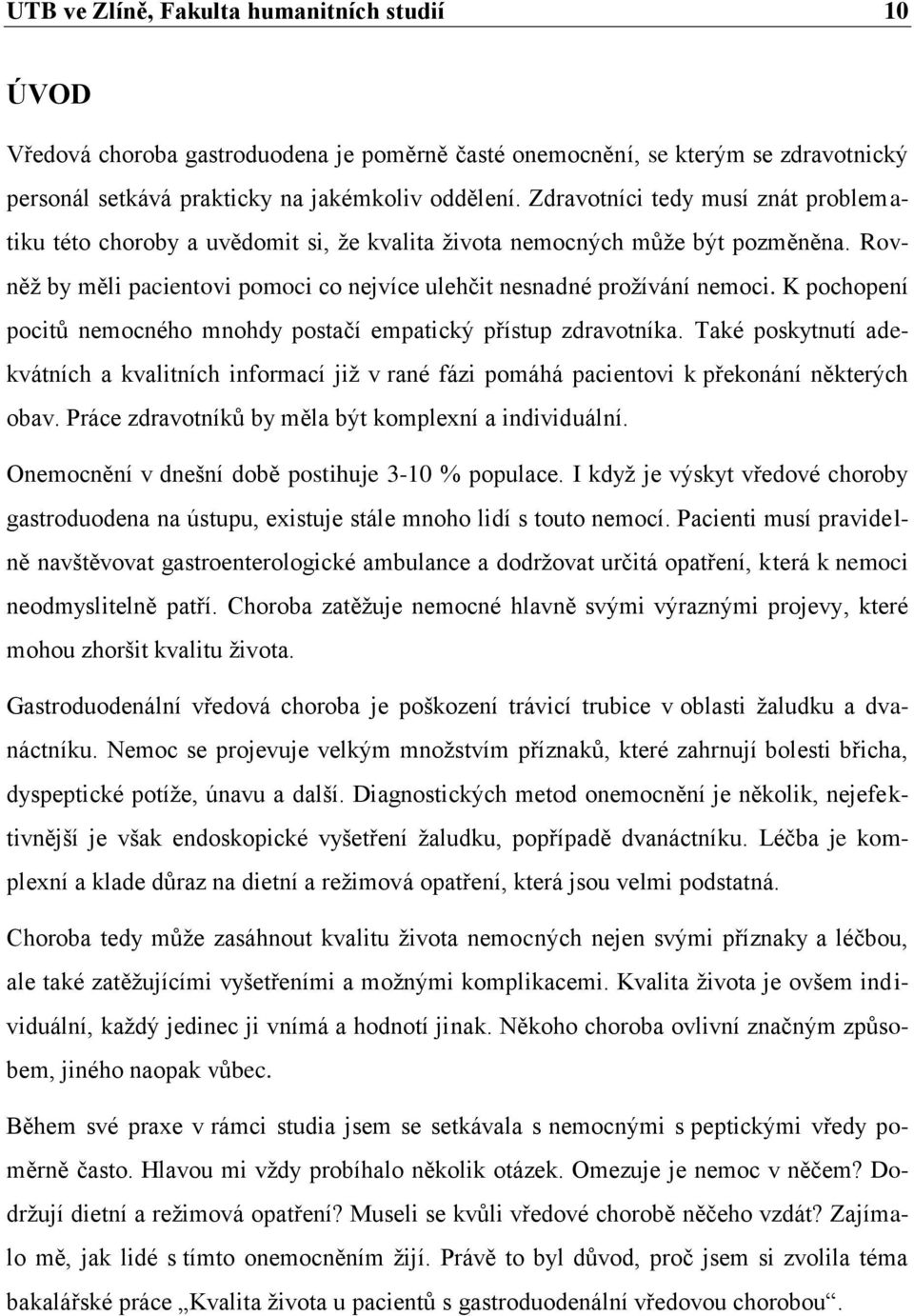 UTB ve Zlíně, Fakulta humanitních studií 10

ÚVOD

Vředová choroba gastroduodena je poměrně časté onemocnění, se kterým se zdravotnický personál setkává prakticky na jakémkoliv oddělení. Zdravotníci tedy musí znát problematiku této choroby a uvědomit si, že kvalita života nemocných může být pozměněna. Rovněž by měli pacientovi pomoci co nejvíce ulehčit nesnadné prožívání nemoci. K pochopení pocitů nemocného mnohdy postačí empatický přístup zdravotníka. Také poskytnutí adekvátních a kvalitních informací již v rané fázi pomáhá pacientovi k překonání některých obav. Práce zdravotníků by měla být komplexní a individuální.

Onemocnění v dnešní době postihuje 3-10 % populace. I když je výskyt vředové choroby gastroduodena na ústupu, existuje stále mnoho lidí s touto nemocí. Pacienti musí pravidelně navštěvovat gastroenterologické ambulance a dodržovat určitá opatření, která k nemoci neodmyslitelně patří. Choroba zatěžuje nemocné hlavně svými výraznými projevy, které mohou zhoršit kvalitu života.

Gastroduodenální vředová choroba je poškození trávicí trubice v oblasti žaludku a dvanáctníku. Nemoc se projevuje velkým množstvím příznaků, které zahrnují bolesti břicha, dyspeptické potíže, únavu a další. Diagnostických metod onemocnění je několik, nejefektivnější je však endoskopické vyšetření žaludku, popřípadě dvanáctníku. Léčba je komplexní a klade důraz na dietní a režimová opatření, která jsou velmi podstatná.

Choroba tedy může zasáhnout kvalitu života nemocných nejen svými příznaky a léčbou, ale také zatěžujícími vyšetřeními a možnými komplikacemi. Kvalita života je ovšem individuální, každý jedinec ji vnímá a hodnotí jinak. Někoho choroba ovlivní značným způsobem, jiného naopak vůbec.

Během své praxe v rámci studia jsem se setkávala s nemocnými s peptickými vředy poměrně často. Hlavou mi vždy probíhalo několik otázek. Omezuje je nemoc v něčem? Dodržují dietní a režimová opatření? Museli se kvůli vředové chorobě něčeho vzdát? Zajímalo mě, jak lidé s tímto onemocněním žijí. Právě to byl důvod, proč jsem si zvolila téma bakalářské práce „Kvalita života u pacientů s gastroduodenální vředovou chorobou“.